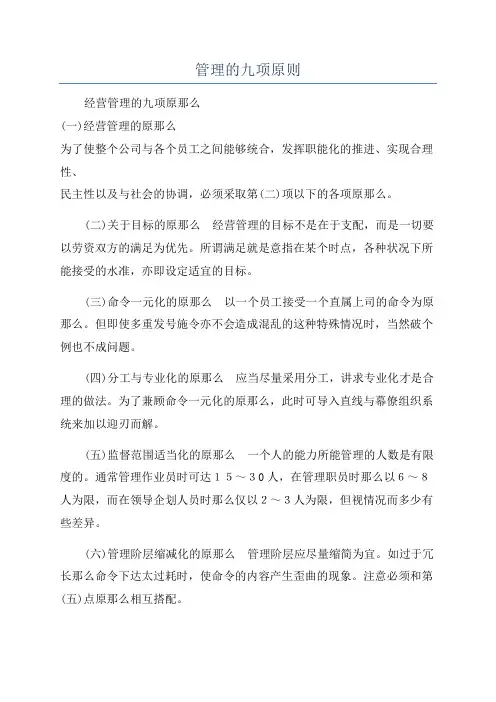 管理的九项原则

经营管理的九项原那么

(一)经营管理的原那么

为了使整个公司与各个员工之间能够统合，发挥职能化的推进、实现合理性、

民主性以及与社会的协调，必须采取第(二)项以下的各项原那么。

(二)关于目标的原那么　经营管理的目标不是在于支配，而是一切要以劳资双方的满足为优先。所谓满足就是意指在某个时点，各种状况下所能接受的水准，亦即设定适宜的目标。

(三)命令一元化的原那么　以一个员工接受一个直属上司的命令为原那么。但即使多重发号施令亦不会造成混乱的这种特殊情况时，当然破个例也不成问题。

(四)分工与专业化的原那么　应当尽量采用分工，讲求专业化才是合理的做法。为了兼顾命令一元化的原那么，此时可导入直线与幕僚组织系统来加以迎刃而解。

(五)监督范围适当化的原那么　一个人的能力所能管理的人数是有限度的。通常管理作业员时可达１５～３０人，在管理职员时那么以６～８人为限，而在领导企划人员时那么仅以２～３人为限，但视情况而多少有些差异。

(六)管理阶层缩减化的原那么　管理阶层应尽量缩简为宜。如过于冗长那么命令下达太过耗时，使命令的内容产生歪曲的现象。注意必须和第(五)点原那么相互搭配。